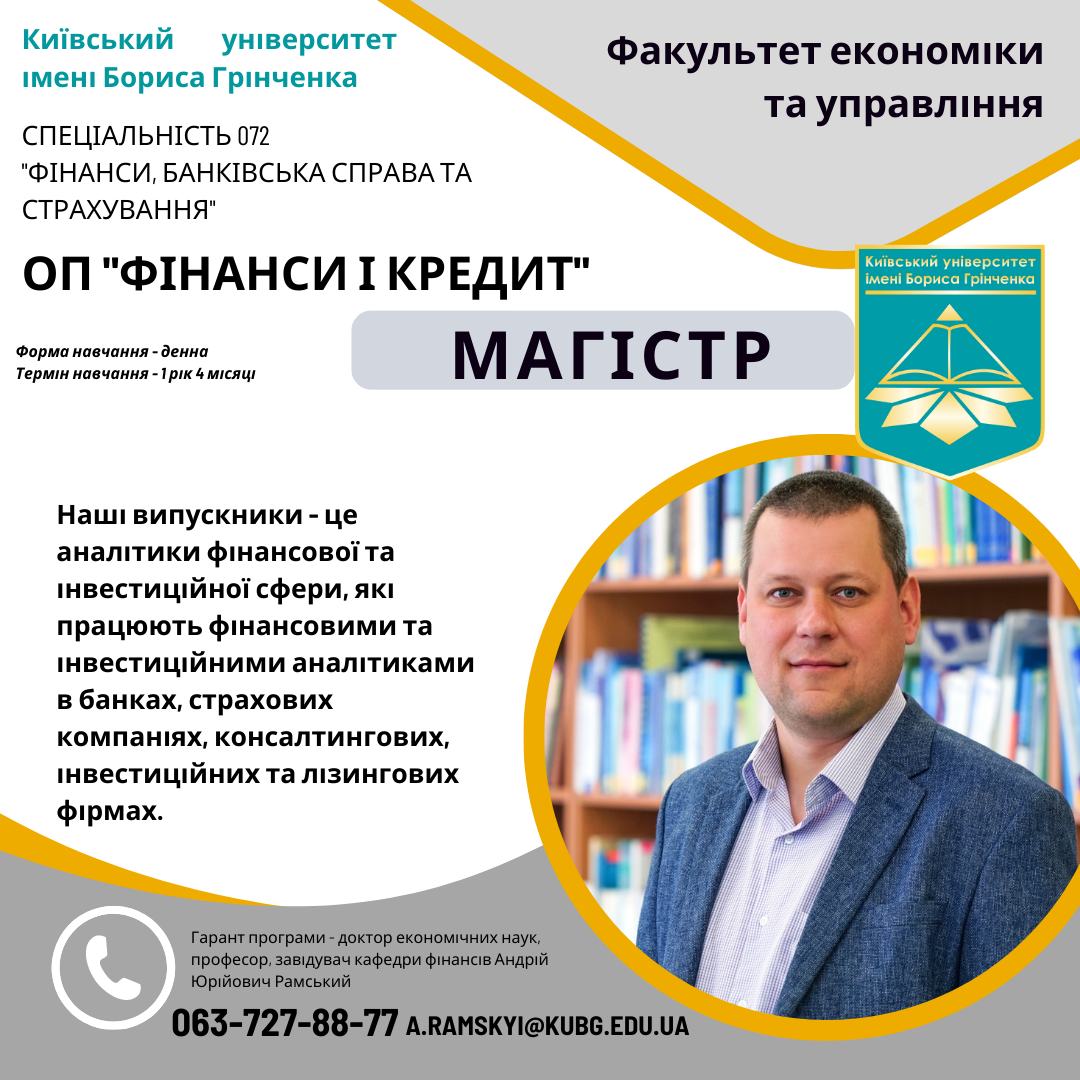 Київський університет імені Бориса Грінченка

Факультет економіки та управління

СПЕЦІАЛЬНІСТЬ 072 "ФІНАНСИ, БАНКІВСЬКА СПРАВА ТА СТРАХУВАННЯ"

ОП "ФІНАНСИ І КРЕДИТ"

Київський університет імені Бориса Грінченка

Форма навчання - денна
Термін навчання - 1 рік 4 місяці

МАГІСТР

Наші випускники - це аналітики фінансової та інвестиційної сфери, які працюють фінансовими та інвестиційними аналітиками в банках, страхових компаніях, консалтингових, інвестиційних та лізингових фірмах.

Гарант програми - доктор економічних наук, професор, завідувач кафедри фінансів Андрій Юрійович Рамський

063-727-88-77 A.RAMSKYI@KUBG.EDU.UA